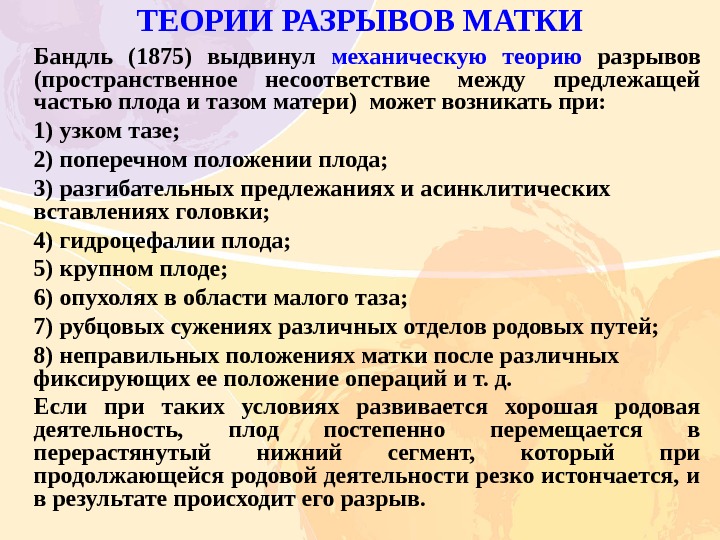 ТЕОРИИ РАЗРЫВОВ МАТКИ

Бандль (1875) выдвинул механическую теорию разрывов (пространственное несоответствие между предлежащей частью плода и тазом матери) может возникать при:

1) узком тазе;

2) поперечном положении плода;

3) разгибательных предлежаниях и асинклитических вставлениях головки;

4) гидроцефалии плода;

5) крупном плоде;

6) опухолях в области малого таза;

7) рубцовых сужениях различных отделов родовых путей;

8) неправильных положениях матки после различных фиксирующих ее положение операций и т. д.

Если при таких условиях развивается хорошая родовая деятельность, плод постепенно перемещается в перерастянутый нижний сегмент, который при продолжающейся родовой деятельности резко истончается, и в результате происходит его разрыв.